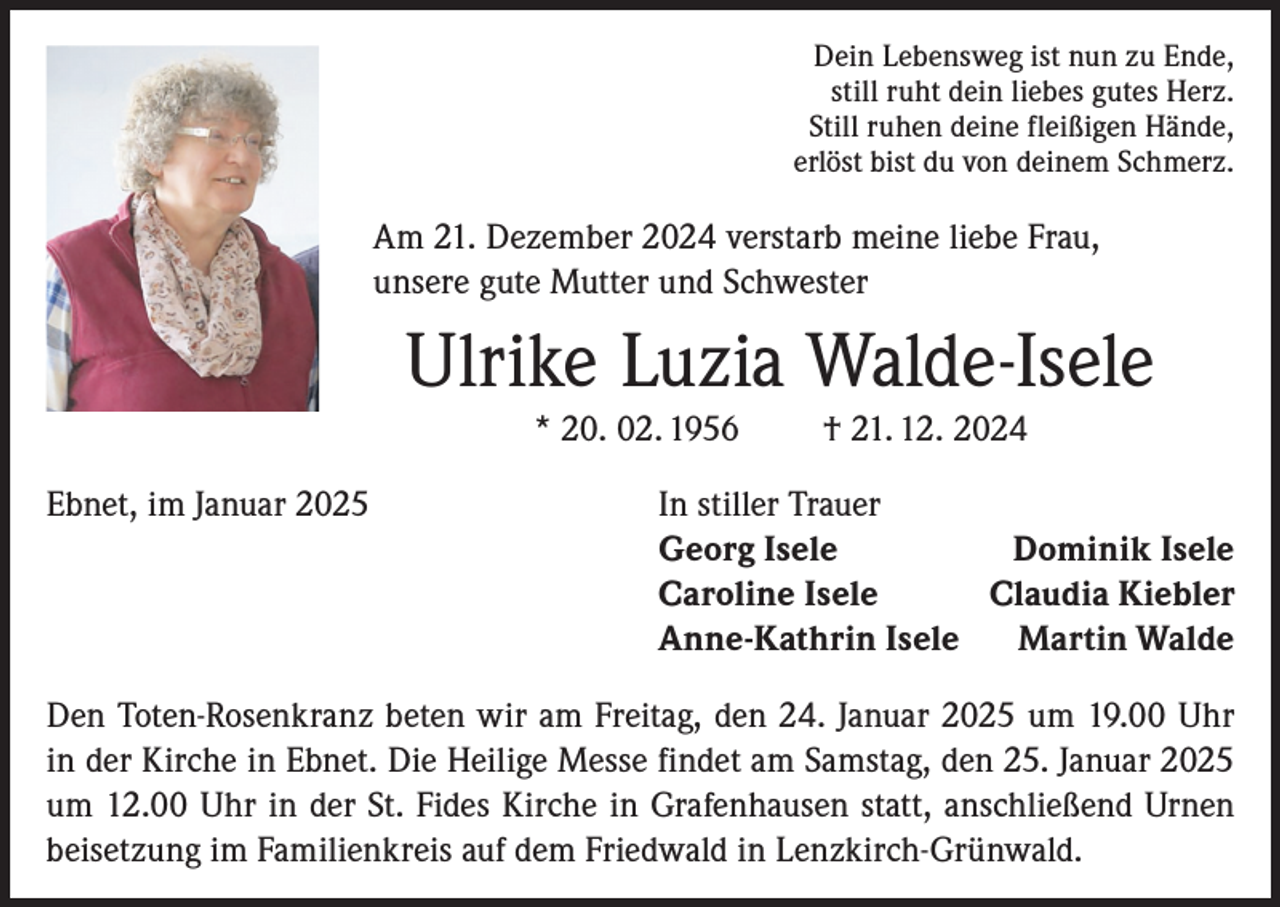 Dein Lebensweg ist nun zu Ende,
still ruht dein liebes gutes Herz.
Still ruhen deine fleißigen Hände,
erlöst bist du von deinem Schmerz.

Am 21. Dezember 2024 verstarb meine liebe Frau, unsere gute Mutter und Schwester

Ulrike Luzia Walde-Isele

* 20. 02. 1956 † 21. 12. 2024

Ebnet, im Januar 2025

In stiller Trauer
Georg Isele
Caroline Isele
Anne-Kathrin Isele
Dominik Isele
Claudia Kiebler
Martin Walde

Den Toten-Rosenkranz beten wir am Freitag, den 24. Januar 2025 um 19.00 Uhr in der Kirche in Ebnet. Die Heilige Messe findet am Samstag, den 25. Januar 2025 um 12.00 Uhr in der St. Fides Kirche in Grafenhausen statt, anschließend Urnen beisetzung im Familienkreis auf dem Friedwald in Lenzkirch-Grünwald.